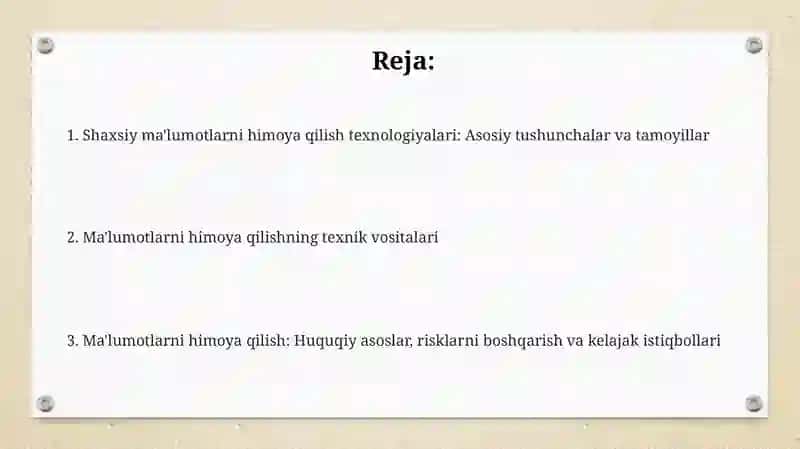 Reja:

1. Shaxsiy ma'lumotlarni himoya qilish texnologiyalari: Asosiy tushunchalar va tamoyillar

2. Ma'lumotlarni himoya qilishning texnik vositalari

3. Ma'lumotlarni himoya qilish: Huquqiy asoslar, risklarni boshqarish va kelajak istiqbollari